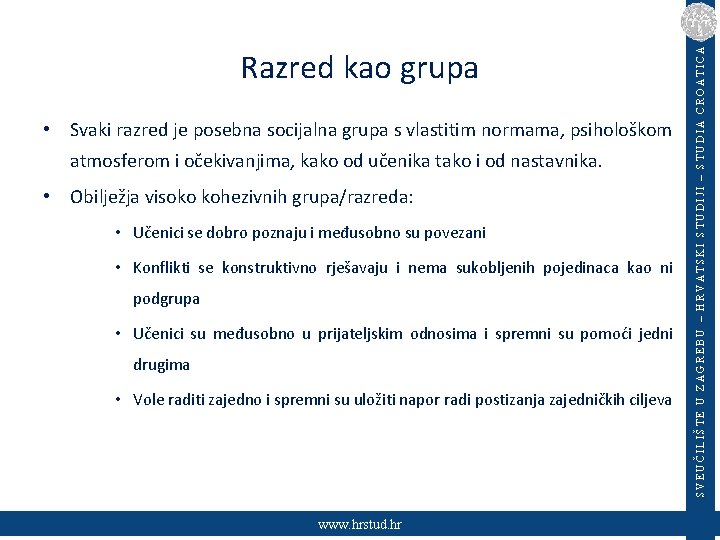 Razred kao grupa

• Svaki razred je posebna socijalna grupa s vlastitim normama, psihološkom atmosferom i očekivanjima, kako od učenika tako i od nastavnika.

• Obilježja visoko kohezivnih grupa/razreda:

• Učenici se dobro poznaju i međusobno su povezani

• Konflikti se konstruktivno rješavaju i nema sukobljenih pojedinaca kao ni podgrupa

• Učenici su međusobno u prijateljskim odnosima i spremni su pomoći jedni drugima

• Vole raditi zajedno i spremni su uložiti napor radi postizanja zajedničkih ciljeva

SVEUČILIŠTE U ZAGREBU – HRVATSKI STUDIJI – STUDIA CROATICA

www.hrstud.hr